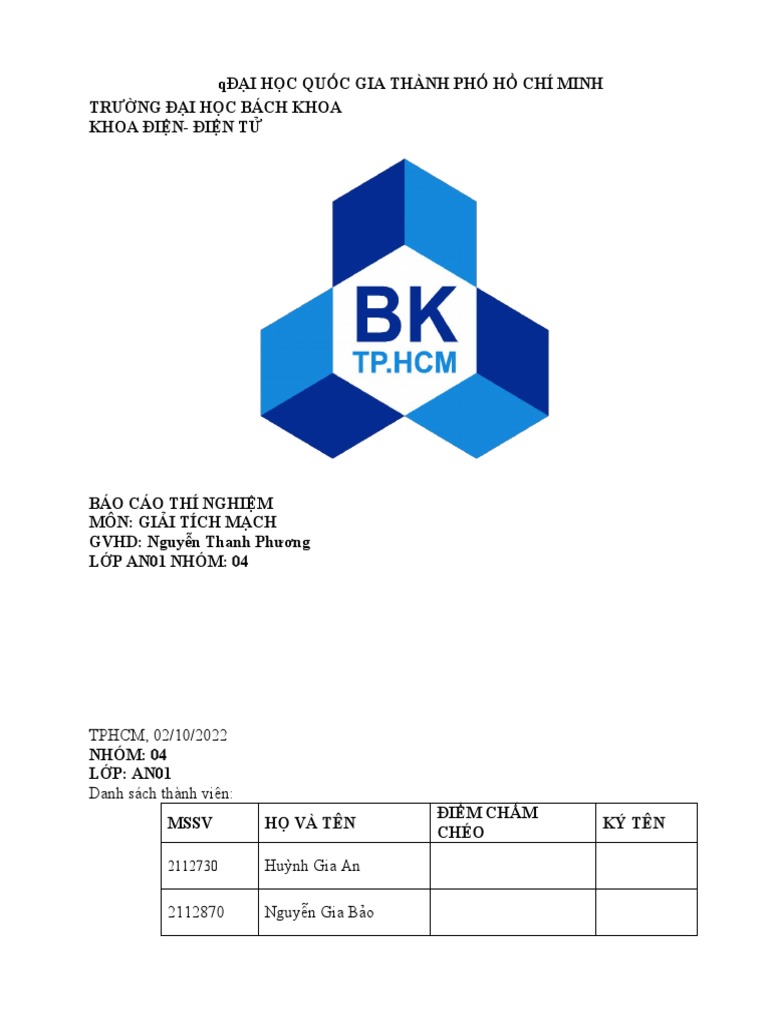 qĐẠI HỌC QUỐC GIA THÀNH PHỐ HỒ CHÍ MINH
TRƯỜNG ĐẠI HỌC BÁCH KHOA
KHOA ĐIỆN- ĐIỆN TỬ

BK
TP.HCM

BÁO CÁO THÍ NGHIỆM
MÔN: GIẢI TÍCH MẠCH
GVHD: Nguyễn Thanh Phương
LỚP AN01 NHÓM: 04

TPHCM, 02/10/2022
NHÓM: 04
LỚP: AN01
Danh sách thành viên:

| MSSV | HỌ VÀ TÊN | ĐIỂM CHẤM CHÉO | KÝ TÊN |
|---|---|---|---|
| 2112730 | Huỳnh Gia An | | |
| 2112870 | Nguyễn Gia Bảo | | |